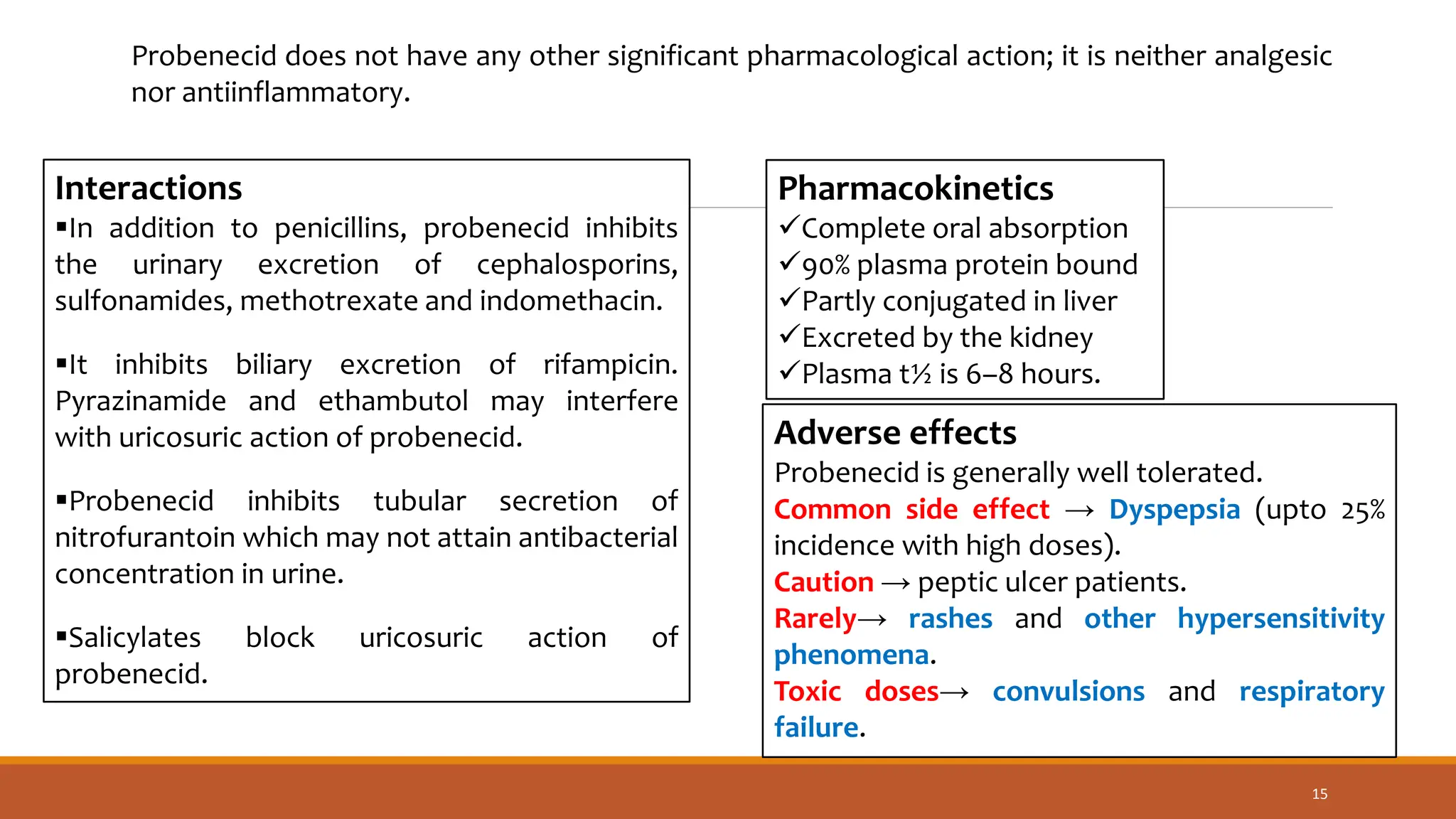 Probenecid does not have any other significant pharmacological action; it is neither analgesic nor antiinflammatory.

Interactions
▪In addition to penicillins, probenecid inhibits the urinary excretion of cephalosporins, sulfonamides, methotrexate and indomethacin.

▪It inhibits biliary excretion of rifampicin. Pyrazinamide and ethambutol may interfere with uricosuric action of probenecid.

▪Probenecid inhibits tubular secretion of nitrofurantoin which may not attain antibacterial concentration in urine.

▪Salicylates block uricosuric action of probenecid.

Pharmacokinetics
✓Complete oral absorption
✓90% plasma protein bound
✓Partly conjugated in liver
✓Excreted by the kidney
✓Plasma t½ is 6–8 hours.

Adverse effects
Probenecid is generally well tolerated.
Common side effect → Dyspepsia (upto 25% incidence with high doses).
Caution → peptic ulcer patients.
Rarely→ rashes and other hypersensitivity phenomena.
Toxic doses→ convulsions and respiratory failure.

15